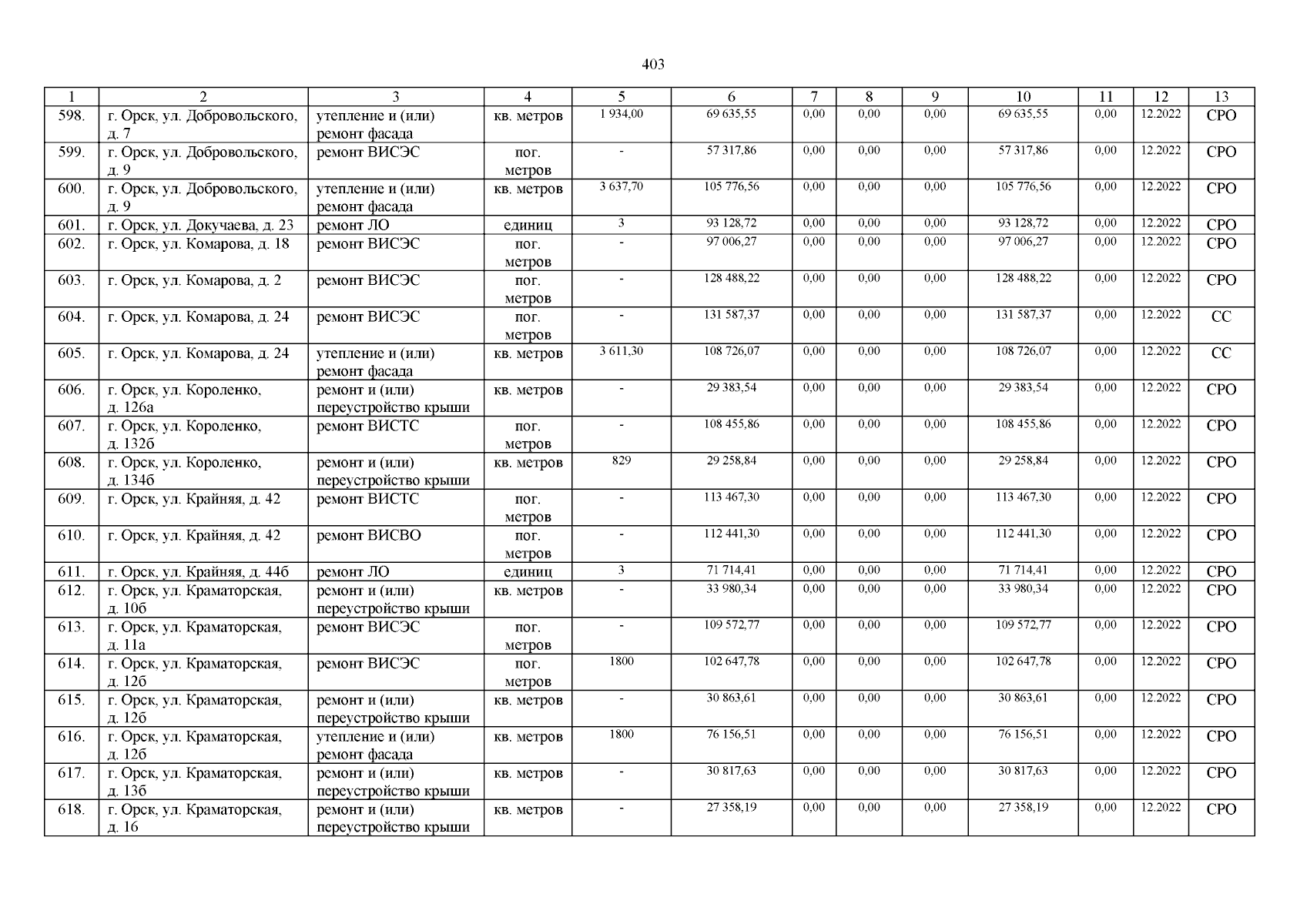 403

| 1 | 2 | 3 | 4 | 5 | 6 | 7 | 8 | 9 | 10 | 11 | 12 | 13 |
|---|---|---|---|---|---|---|---|---|---|---|---|---|
| 598. | г. Орск, ул. Добровольского, д. 7 | утепление и (или) ремонт фасада | кв. метров | 1 934,00 | 69 635,55 | 0,00 | 0,00 | 0,00 | 69 635,55 | 0,00 | 12.2022 | СРО |
| 599. | г. Орск, ул. Добровольского, д. 9 | ремонт ВИСЭС | пог. метров | - | 57 317,86 | 0,00 | 0,00 | 0,00 | 57 317,86 | 0,00 | 12.2022 | СРО |
| 600. | г. Орск, ул. Добровольского, д. 9 | утепление и (или) ремонт фасада | кв. метров | 3 637,70 | 105 776,56 | 0,00 | 0,00 | 0,00 | 105 776,56 | 0,00 | 12.2022 | СРО |
| 601. | г. Орск, ул. Докучаева, д. 23 | ремонт ЛО | единиц | 3 | 93 128,72 | 0,00 | 0,00 | 0,00 | 93 128,72 | 0,00 | 12.2022 | СРО |
| 602. | г. Орск, ул. Комарова, д. 18 | ремонт ВИСЭС | пог. метров | - | 97 006,27 | 0,00 | 0,00 | 0,00 | 97 006,27 | 0,00 | 12.2022 | СРО |
| 603. | г. Орск, ул. Комарова, д. 2 | ремонт ВИСЭС | пог. метров | - | 128 488,22 | 0,00 | 0,00 | 0,00 | 128 488,22 | 0,00 | 12.2022 | СРО |
| 604. | г. Орск, ул. Комарова, д. 24 | ремонт ВИСЭС | пог. метров | - | 131 587,37 | 0,00 | 0,00 | 0,00 | 131 587,37 | 0,00 | 12.2022 | СС |
| 605. | г. Орск, ул. Комарова, д. 24 | утепление и (или) ремонт фасада | кв. метров | 3 611,30 | 108 726,07 | 0,00 | 0,00 | 0,00 | 108 726,07 | 0,00 | 12.2022 | СС |
| 606. | г. Орск, ул. Короленко, д. 126а | ремонт и (или) переустройство крыши | кв. метров | - | 29 383,54 | 0,00 | 0,00 | 0,00 | 29 383,54 | 0,00 | 12.2022 | СРО |
| 607. | г. Орск, ул. Короленко, д. 132б | ремонт ВИСТС | пог. метров | - | 108 455,86 | 0,00 | 0,00 | 0,00 | 108 455,86 | 0,00 | 12.2022 | СРО |
| 608. | г. Орск, ул. Короленко, д. 134б | ремонт и (или) переустройство крыши | кв. метров | 829 | 29 258,84 | 0,00 | 0,00 | 0,00 | 29 258,84 | 0,00 | 12.2022 | СРО |
| 609. | г. Орск, ул. Крайняя, д. 42 | ремонт ВИСТС | пог. метров | - | 113 467,30 | 0,00 | 0,00 | 0,00 | 113 467,30 | 0,00 | 12.2022 | СРО |
| 610. | г. Орск, ул. Крайняя, д. 42 | ремонт ВИСВО | пог. метров | - | 112 441,30 | 0,00 | 0,00 | 0,00 | 112 441,30 | 0,00 | 12.2022 | СРО |
| 611. | г. Орск, ул. Крайняя, д. 44б | ремонт ЛО | единиц | 3 | 71 714,41 | 0,00 | 0,00 | 0,00 | 71 714,41 | 0,00 | 12.2022 | СРО |
| 612. | г. Орск, ул. Краматорская, д. 10б | ремонт и (или) переустройство крыши | кв. метров | - | 33 980,34 | 0,00 | 0,00 | 0,00 | 33 980,34 | 0,00 | 12.2022 | СРО |
| 613. | г. Орск, ул. Краматорская, д. 11а | ремонт ВИСЭС | пог. метров | - | 109 572,77 | 0,00 | 0,00 | 0,00 | 109 572,77 | 0,00 | 12.2022 | СРО |
| 614. | г. Орск, ул. Краматорская, д. 12б | ремонт ВИСЭС | пог. метров | 1800 | 102 647,78 | 0,00 | 0,00 | 0,00 | 102 647,78 | 0,00 | 12.2022 | СРО |
| 615. | г. Орск, ул. Краматорская, д. 12б | ремонт и (или) переустройство крыши | кв. метров | - | 30 863,61 | 0,00 | 0,00 | 0,00 | 30 863,61 | 0,00 | 12.2022 | СРО |
| 616. | г. Орск, ул. Краматорская, д. 12б | утепление и (или) ремонт фасада | кв. метров | 1800 | 76 156,51 | 0,00 | 0,00 | 0,00 | 76 156,51 | 0,00 | 12.2022 | СРО |
| 617. | г. Орск, ул. Краматорская, д. 13б | ремонт и (или) переустройство крыши | кв. метров | - | 30 817,63 | 0,00 | 0,00 | 0,00 | 30 817,63 | 0,00 | 12.2022 | СРО |
| 618. | г. Орск, ул. Краматорская, д. 16 | ремонт и (или) переустройство крыши | кв. метров | - | 27 358,19 | 0,00 | 0,00 | 0,00 | 27 358,19 | 0,00 | 12.2022 | СРО |